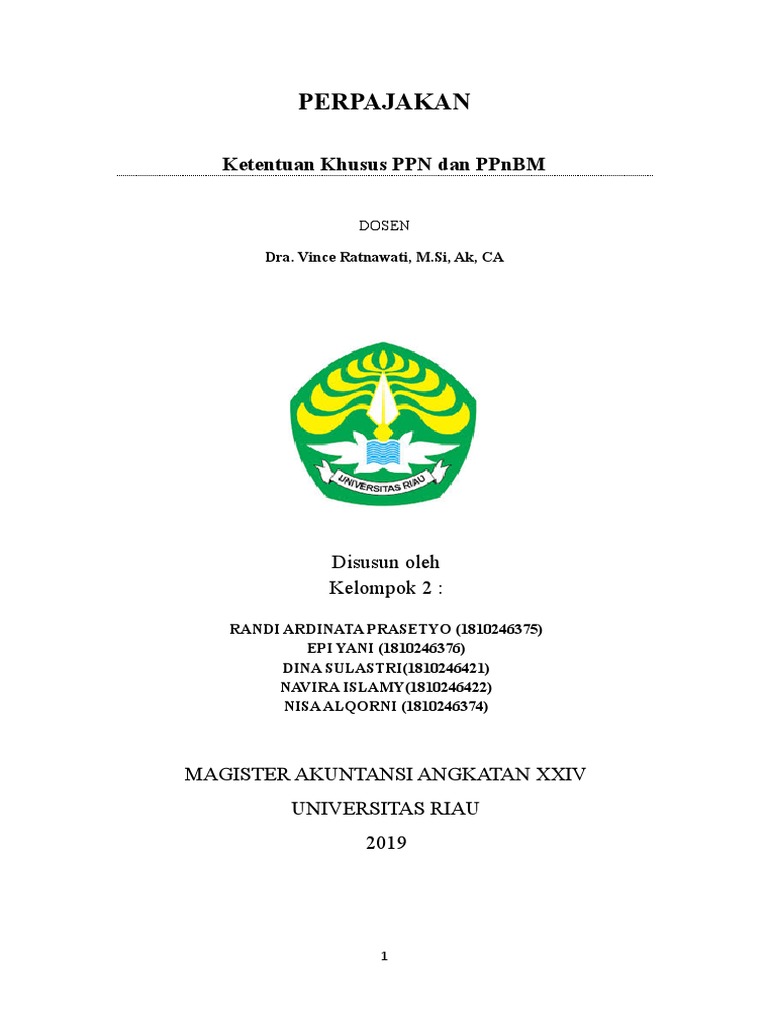 PERPAJAKAN

Ketentuan Khusus PPN dan PPnBM

DOSEN

Dra. Vince Ratnawati, M.Si, Ak, CA

UNIVERSITAS RIAU

Disusun oleh
Kelompok 2 :

RANDI ARDINATA PRASETYO (1810246375)
EPI YANI (1810246376)
DINA SULASTRI(1810246421)
NAVIRA ISLAMY(1810246422)
NISA ALQORNI (1810246374)

MAGISTER AKUNTANSI ANGKATAN XXIV
UNIVERSITAS RIAU
2019

1